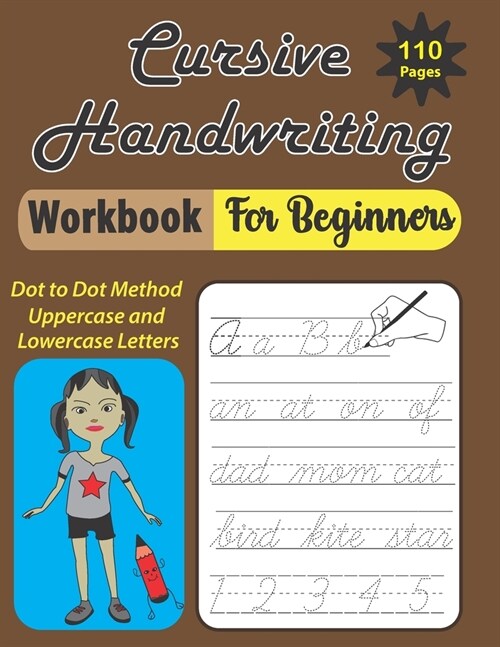 Cursive Handwriting

110 Pages

Workbook For Beginners

Dot to Dot Method
Uppercase and
Lowercase Letters

A a B b

an at on of

dad mom cat

bird kite star

1 2 3 4 5